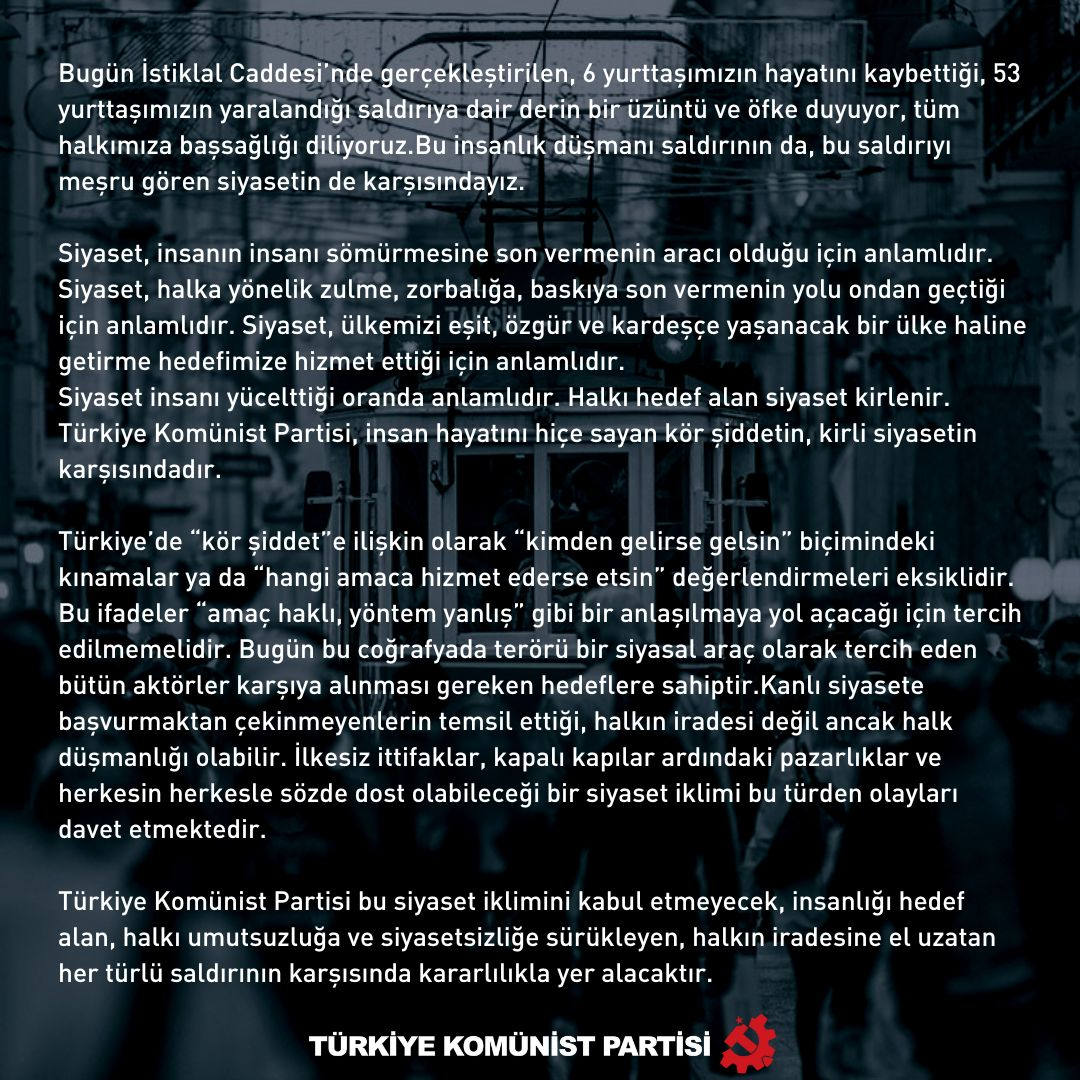 Bugün İstiklal Caddesi'nde gerçekleştirilen, 6 yurttaşımızın hayatını kaybettiği, 53 yurttaşımızın yaralandığı saldırıya dair derin bir üzüntü ve öfke duyuyor, tüm halkımıza başsağlığı diliyoruz.Bu insanlık düşmanı saldırının da, bu saldırıyı meşru gören siyasetin de karşısındayız.

Siyaset, insanın insanı sömürmesine son vermenin aracı olduğu için anlamlıdır. Siyaset, halka yönelik zulme, zorbalığa, baskıya son vermenin yolu ondan geçtiği için anlamlıdır. Siyaset, ülkemizi eşit, özgür ve kardeşçe yaşanacak bir ülke haline getirme hedefimize hizmet ettiği için anlamlıdır.
Siyaset insanı yücelttiği oranda anlamlıdır. Halkı hedef alan siyaset kirlenir. Türkiye Komünist Partisi, insan hayatını hiçe sayan kör şiddetin, kirli siyasetin karşısındadır.

Türkiye'de "kör şiddet"e ilişkin olarak "kimden gelirse gelsin" biçimindeki kınamalar ya da "hangi amaca hizmet ederse etsin" değerlendirmeleri eksiklidir. Bu ifadeler "amaç haklı, yöntem yanlış" gibi bir anlaşılmaya yol açacağı için tercih edilmemelidir. Bugün bu coğrafyada terörü bir siyasal araç olarak tercih eden bütün aktörler karşıya alınması gereken hedeflere sahiptir.Kanlı siyasete başvurmaktan çekinmeyenlerin temsil ettiği, halkın iradesi değil ancak halk düşmanlığı olabilir. İlkesiz ittifaklar, kapalı kapılar ardındaki pazarlıklar ve herkesin herkesle sözde dost olabileceği bir siyaset iklimi bu türden olayları davet etmektedir.

Türkiye Komünist Partisi bu siyaset iklimini kabul etmeyecek, insanlığı hedef alan, halkı umutsuzluğa ve siyasetsizliğe sürükleyen, halkın iradesine el uzatan her türlü saldırının karşısında kararlılıkla yer alacaktır.

TÜRKİYE KOMÜNİST PARTİSİ